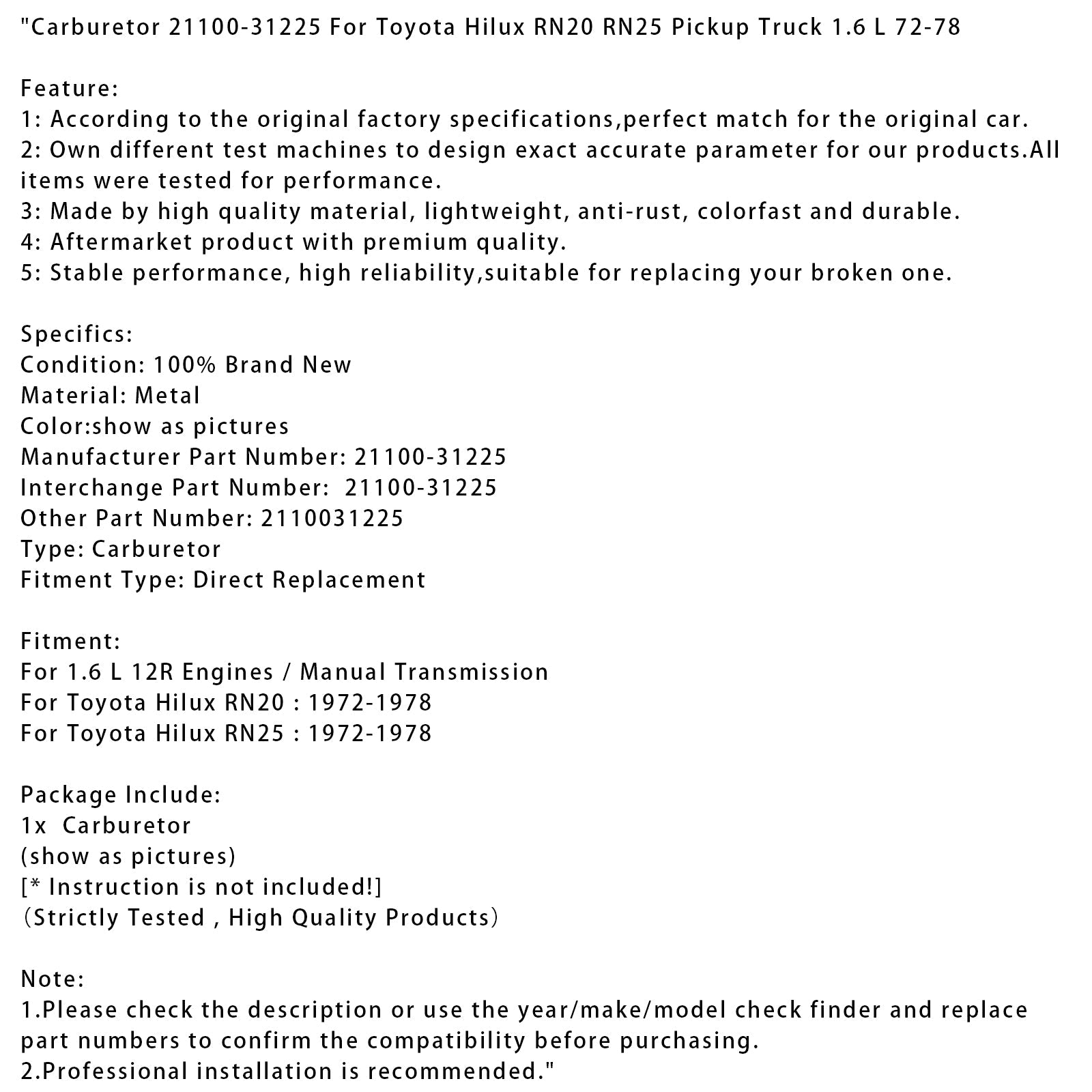 "Carburetor 21100-31225 For Toyota Hilux RN20 RN25 Pickup Truck 1.6 L 72-78

Feature:
1: According to the original factory specifications,perfect match for the original car.
2: Own different test machines to design exact accurate parameter for our products.All items were tested for performance.
3: Made by high quality material, lightweight, anti-rust, colorfast and durable.
4: Aftermarket product with premium quality.
5: Stable performance, high reliability,suitable for replacing your broken one.

Specifics:
Condition: 100% Brand New
Material: Metal
Color:show as pictures
Manufacturer Part Number: 21100-31225
Interchange Part Number: 21100-31225
Other Part Number: 2110031225
Type: Carburetor
Fitment Type: Direct Replacement

Fitment:
For 1.6 L 12R Engines / Manual Transmission
For Toyota Hilux RN20 : 1972-1978
For Toyota Hilux RN25 : 1972-1978

Package Include:
1x Carburetor
(show as pictures)
[* Instruction is not included!]
(Strictly Tested , High Quality Products)

Note:
1.Please check the description or use the year/make/model check finder and replace part numbers to confirm the compatibility before purchasing.
2.Professional installation is recommended."